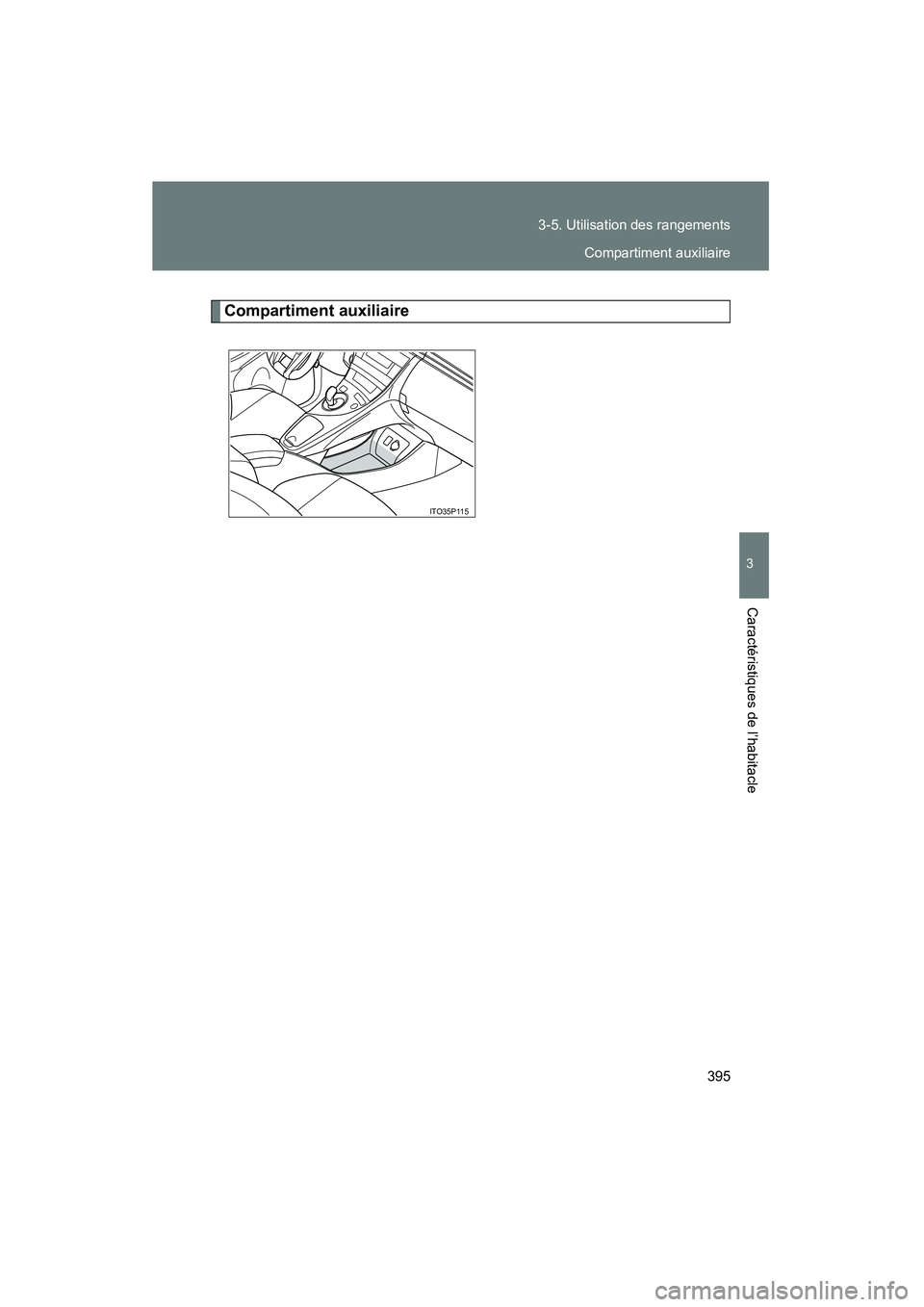 3-5. Utilisation des rangements

Compartiment auxiliaire

Compartiment auxiliaire

ITO35P115

3

Caractéristiques de l'habitacle

395

carmanualsonline.info